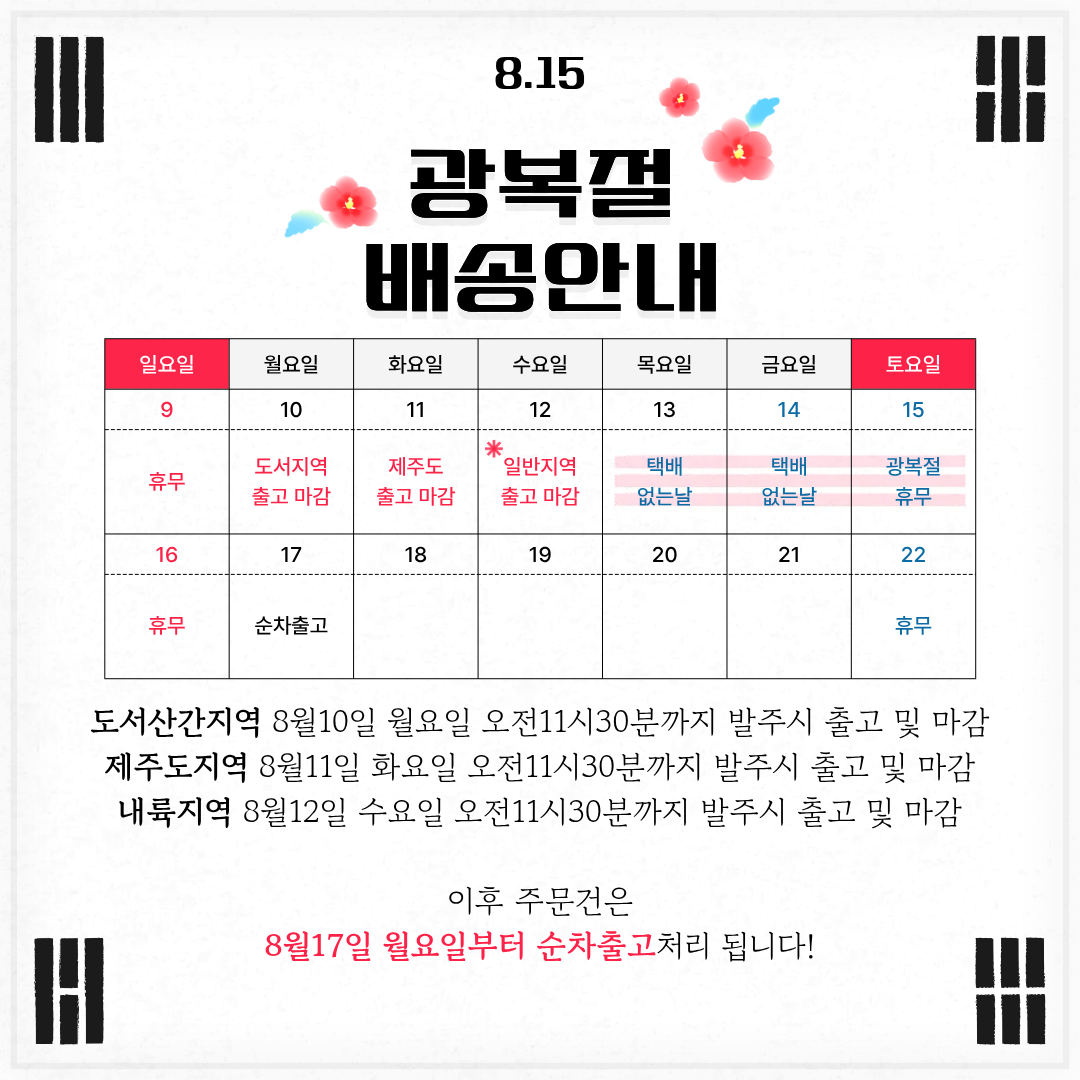 8.15

광복절
배송안내

| 일요일 | 월요일 | 화요일 | 수요일 | 목요일 | 금요일 | 토요일 |
|---|---|---|---|---|---|---|
| 9 | 10 | 11 | 12 | 13 | 14 | 15 |
| 휴무 | 도서지역 출고 마감 | 제주도 출고 마감 | * 일반지역 출고 마감 | 택배 없는날 | 택배 없는날 | 광복절 휴무 |
| 16 | 17 | 18 | 19 | 20 | 21 | 22 |
| 휴무 | 순차출고 | | | | | 휴무 |

도서산간지역 8월10일 월요일 오전11시30분까지 발주시 출고 및 마감
제주도지역 8월11일 화요일 오전11시30분까지 발주시 출고 및 마감
내륙지역 8월12일 수요일 오전11시30분까지 발주시 출고 및 마감

이후 주문건은
8월17일 월요일부터 순차출고처리 됩니다!